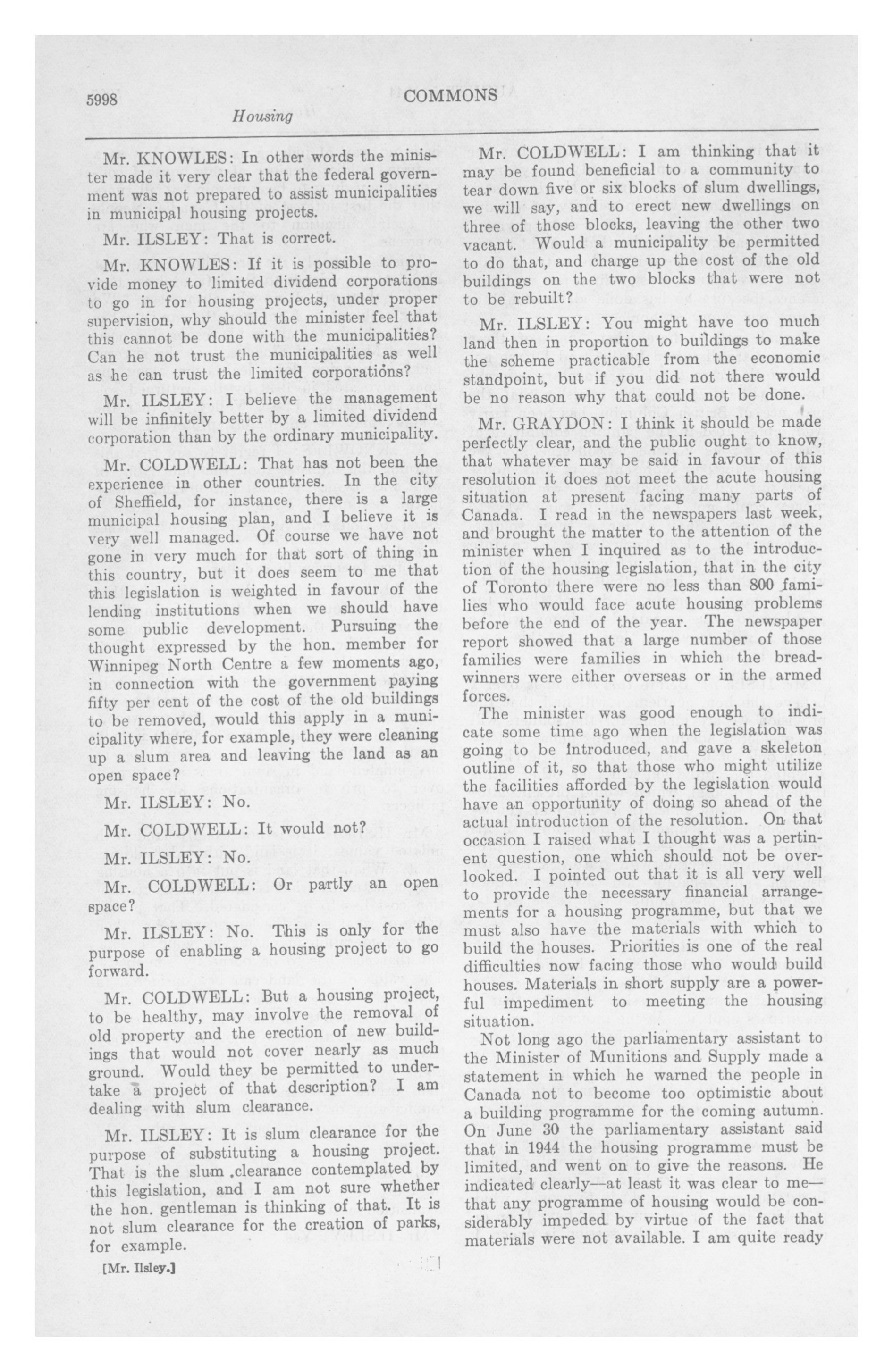 5998

COMMONS

Housing

Mr. KNOWLES: In other words the minister made it very clear that the federal government was not prepared to assist municipalities in municipal housing projects.

Mr. ILSLEY: That is correct.

Mr. KNOWLES: If it is possible to provide money to limited dividend corporations to go in for housing projects, under proper supervision, why should the minister feel that this cannot be done with the municipalities? Can he not trust the municipalities as well as he can trust the limited corporations?

Mr. ILSLEY: I believe the management will be infinitely better by a limited dividend corporation than by the ordinary municipality.

Mr. COLDWELL: That has not been the experience in other countries. In the city of Sheffield, for instance, there is a large municipal housing plan, and I believe it is very well managed. Of course we have not gone in very much for that sort of thing in this country, but it does seem to me that this legislation is weighted in favour of the lending institutions when we should have some public development. Pursuing the thought expressed by the hon. member for Winnipeg North Centre a few moments ago, in connection with the government paying fifty per cent of the cost of the old buildings to be removed, would this apply in a municipality where, for example, they were cleaning up a slum area and leaving the land as an open space?

Mr. ILSLEY: No.

Mr. COLDWELL: It would not?

Mr. ILSLEY: No.

Mr. COLDWELL: Or partly an open space?

Mr. ILSLEY: No. This is only for the purpose of enabling a housing project to go forward.

Mr. COLDWELL: But a housing project, to be healthy, may involve the removal of old property and the erection of new buildings that would not cover nearly as much ground. Would they be permitted to undertake a project of that description? I am dealing with slum clearance.

Mr. ILSLEY: It is slum clearance for the purpose of substituting a housing project. That is the slum clearance contemplated by this legislation, and I am not sure whether the hon. gentleman is thinking of that. It is not slum clearance for the creation of parks, for example.

[Mr. Ilsley.]

Mr. COLDWELL: I am thinking that it may be found beneficial to a community to tear down five or six blocks of slum dwellings, we will say, and to erect new dwellings on three of those blocks, leaving the other two vacant. Would a municipality be permitted to do that, and charge up the cost of the old buildings on the two blocks that were not to be rebuilt?

Mr. ILSLEY: You might have too much land then in proportion to buildings to make the scheme practicable from the economic standpoint, but if you did not there would be no reason why that could not be done.

Mr. GRAYDON: I think it should be made perfectly clear, and the public ought to know, that whatever may be said in favour of this resolution it does not meet the acute housing situation at present facing many parts of Canada. I read in the newspapers last week, and brought the matter to the attention of the minister when I inquired as to the introduction of the housing legislation, that in the city of Toronto there were no less than 800 families who would face acute housing problems before the end of the year. The newspaper report showed that a large number of those families were families in which the breadwinners were either overseas or in the armed forces.

The minister was good enough to indicate some time ago when the legislation was going to be introduced, and gave a skeleton outline of it, so that those who might utilize the facilities afforded by the legislation would have an opportunity of doing so ahead of the actual introduction of the resolution. On that occasion I raised what I thought was a pertinent question, one which should not be overlooked. I pointed out that it is all very well to provide the necessary financial arrangements for a housing programme, but that we must also have the materials with which to build the houses. Priorities is one of the real difficulties now facing those who would build houses. Materials in short supply are a powerful impediment to meeting the housing situation.

Not long ago the parliamentary assistant to the Minister of Munitions and Supply made a statement in which he warned the people in Canada not to become too optimistic about a building programme for the coming autumn. On June 30 the parliamentary assistant said that in 1944 the housing programme must be limited, and went on to give the reasons. He indicated clearly—at least it was clear to me—that any programme of housing would be considerably impeded by virtue of the fact that materials were not available. I am quite ready